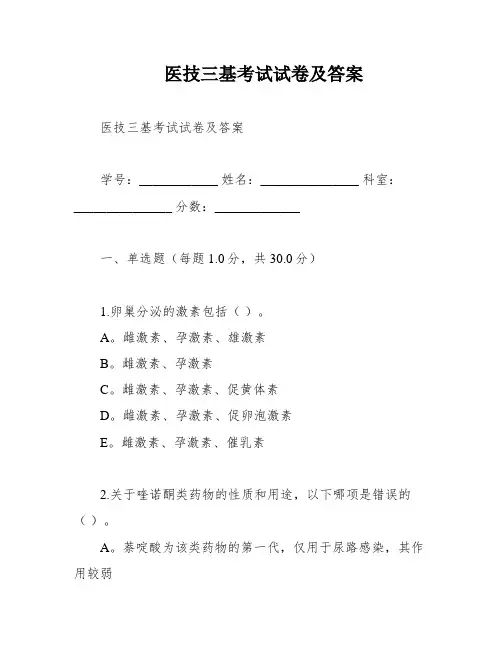 医技三基考试试卷及答案

医技三基考试试卷及答案

学号：____________ 姓名：______________ 科室：______________ 分数：____________

一、单选题（每题 1.0 分，共 30.0 分）

1.卵巢分泌的激素包括（ ）。
A。雌激素、孕激素、雄激素
B。雌激素、孕激素
C。雌激素、孕激素、促黄体素
D。雌激素、孕激素、促卵泡激素
E。雌激素、孕激素、催乳素

2.关于喹诺酮类药物的性质和用途，以下哪项是错误的（ ）。
A。萘啶酸为该类药物的第一代，仅用于尿路感染，其作用较弱